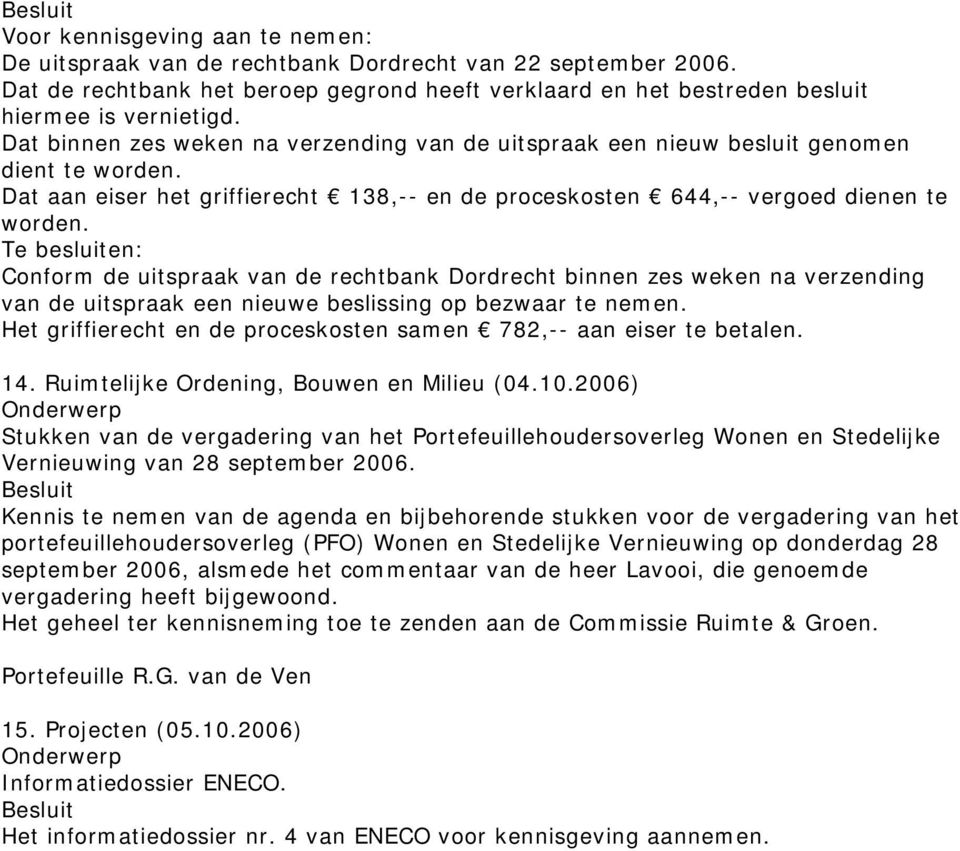 Besluit
Voor kennisgeving aan te nemen:
De uitspraak van de rechtbank Dordrecht van 22 september 2006.
Dat de rechtbank het beroep gegrond heeft verklaard en het bestreden besluit hiermee is vernietigd.
Dat binnen zes weken na verzending van de uitspraak een nieuw besluit genomen dient te worden.
Dat aan eiser het griffierecht € 138,-- en de proceskosten € 644,-- vergoed dienen te worden.
Te besluiten:
Conform de uitspraak van de rechtbank Dordrecht binnen zes weken na verzending van de uitspraak een nieuwe beslissing op bezwaar te nemen.
Het griffierecht en de proceskosten samen € 782,-- aan eiser te betalen.

14. Ruimtelijke Ordening, Bouwen en Milieu (04.10.2006)
Onderwerp
Stukken van de vergadering van het Portefeuillehoudersoverleg Wonen en Stedelijke Vernieuwing van 28 september 2006.
Besluit
Kennis te nemen van de agenda en bijbehorende stukken voor de vergadering van het portefeuillehoudersoverleg (PFO) Wonen en Stedelijke Vernieuwing op donderdag 28 september 2006, alsmede het commentaar van de heer Lavooi, die genoemde vergadering heeft bijgewoond.
Het geheel ter kennisneming toe te zenden aan de Commissie Ruimte & Groen.

Portefeuille R.G. van de Ven

15. Projecten (05.10.2006)
Onderwerp
Informatiedossier ENECO.
Besluit
Het informatiedossier nr. 4 van ENECO voor kennisgeving aannemen.